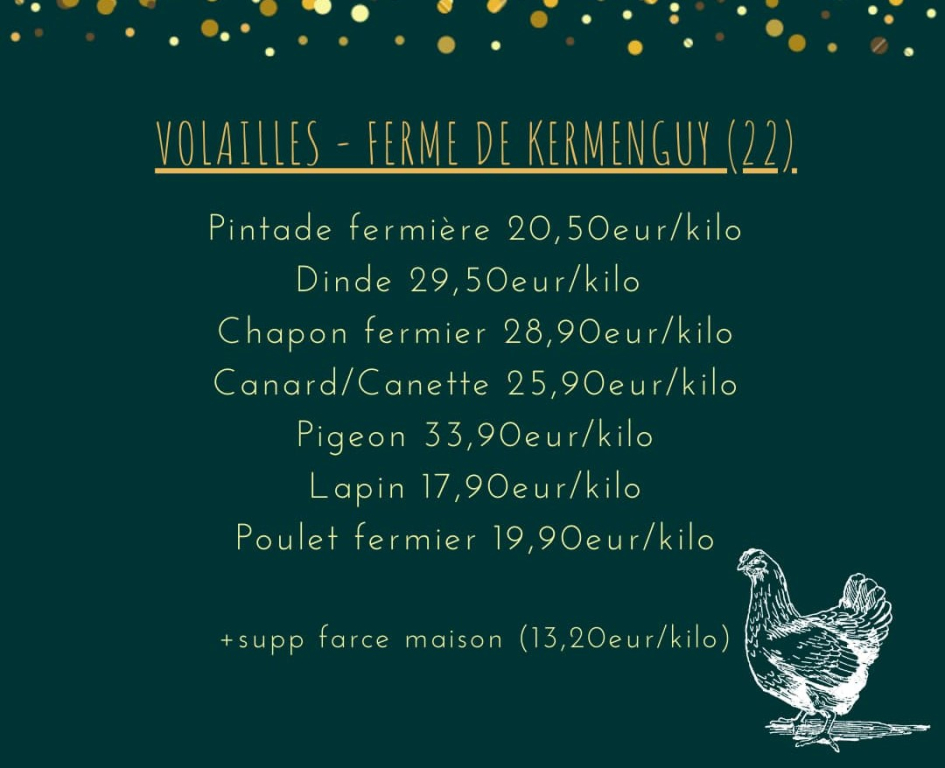 VOLAILLES - FERME DE KERMENGUY (22)

Pintade fermière 20,50eur/kilo
Dinde 29,50eur/kilo
Chapon fermier 28,90eur/kilo
Canard/Canette 25,90eur/kilo
Pigeon 33,90eur/kilo
Lapin 17,90eur/kilo
Poulet fermier 19,90eur/kilo

+supp farce maison (13,20eur/kilo)